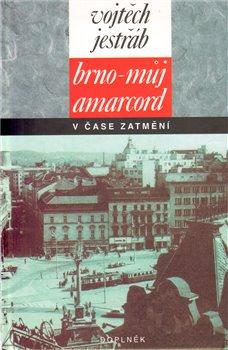 vojtěch jestřáb

brno-můj amarcord

V ČASE ZATMĚNÍ

DOPLNĚK